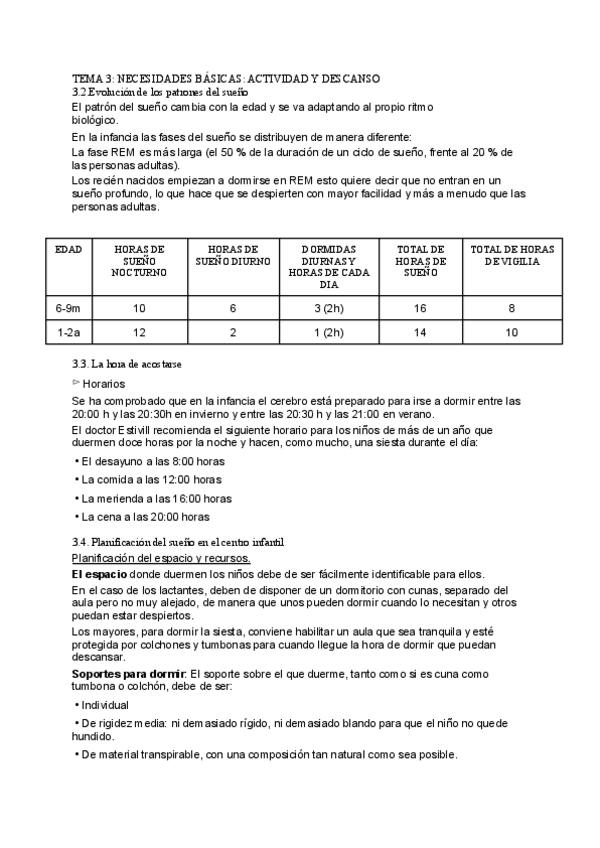 TEMA 3: NECESIDADES BÁSICAS: ACTIVIDAD Y DESCANSO
3.2 Evolución de los patrones del sueño
El patrón del sueño cambia con la edad y se va adaptando al propio ritmo biológico.

En la infancia las fases del sueño se distribuyen de manera diferente:
La fase REM es más larga (el 50 % de la duración de un ciclo de sueño, frente al 20 % de las personas adultas).
Los recién nacidos empiezan a dormirse en REM esto quiere decir que no entran en un sueño profundo, lo que hace que se despierten con mayor facilidad y más a menudo que las personas adultas.

| EDAD | HORAS DE SUEÑO NOCTURNO | HORAS DE SUEÑO DIURNO | DORMIDAS DIURNAS Y HORAS DE CADA DIA | TOTAL DE HORAS DE SUEÑO | TOTAL DE HORAS DE VIGILIA |
|---|---|---|---|---|---|
| 6-9m | 10 | 6 | 3 (2h) | 16 | 8 |
| 1-2a | 12 | 2 | 1 (2h) | 14 | 10 |

3.3. La hora de acostarse
▻ Horarios
Se ha comprobado que en la infancia el cerebro está preparado para irse a dormir entre las 20:00 h y las 20:30h en invierno y entre las 20:30 h y las 21:00 en verano.
El doctor Estivill recomienda el siguiente horario para los niños de más de un año que duermen doce horas por la noche y hacen, como mucho, una siesta durante el día:
• El desayuno a las 8:00 horas
• La comida a las 12:00 horas
• La merienda a las 16:00 horas
• La cena a las 20:00 horas

3.4. Planificación del sueño en el centro infantil
Planificación del espacio y recursos.
El espacio donde duermen los niños debe de ser fácilmente identificable para ellos.
En el caso de los lactantes, deben de disponer de un dormitorio con cunas, separado del aula pero no muy alejado, de manera que unos pueden dormir cuando lo necesitan y otros puedan estar despiertos.
Los mayores, para dormir la siesta, conviene habilitar un aula que sea tranquila y esté protegida por colchones y tumbonas para cuando llegue la hora de dormir que puedan descansar.
Soportes para dormir: El soporte sobre el que duerme, tanto como si es cuna como tumbona o colchón, debe de ser:
• Individual
• De rigidez media: ni demasiado rígido, ni demasiado blando para que el niño no quede hundido.
• De material transpirable, con una composición tan natural como sea posible.